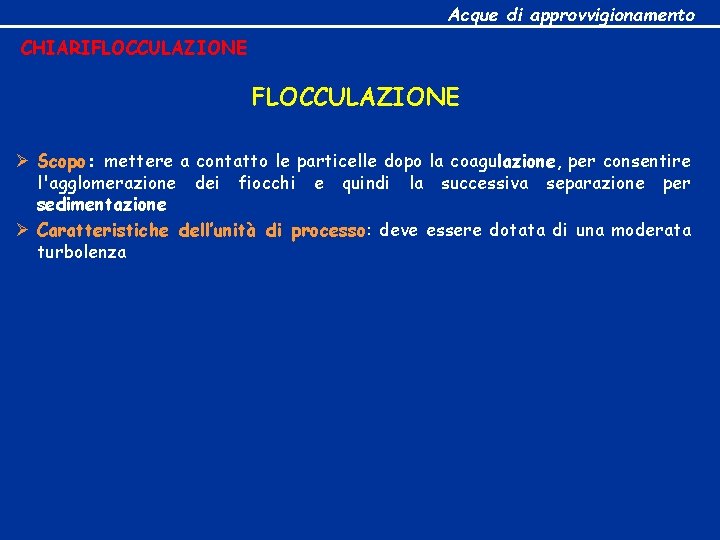 Acque di approvvigionamento

CHIARIFLOCCULAZIONE

FLOCCULAZIONE

➢ Scopo: mettere a contatto le particelle dopo la coagulazione, per consentire l'agglomerazione dei fiocchi e quindi la successiva separazione per sedimentazione

➢ Caratteristiche dell'unità di processo: deve essere dotata di una moderata turbolenza